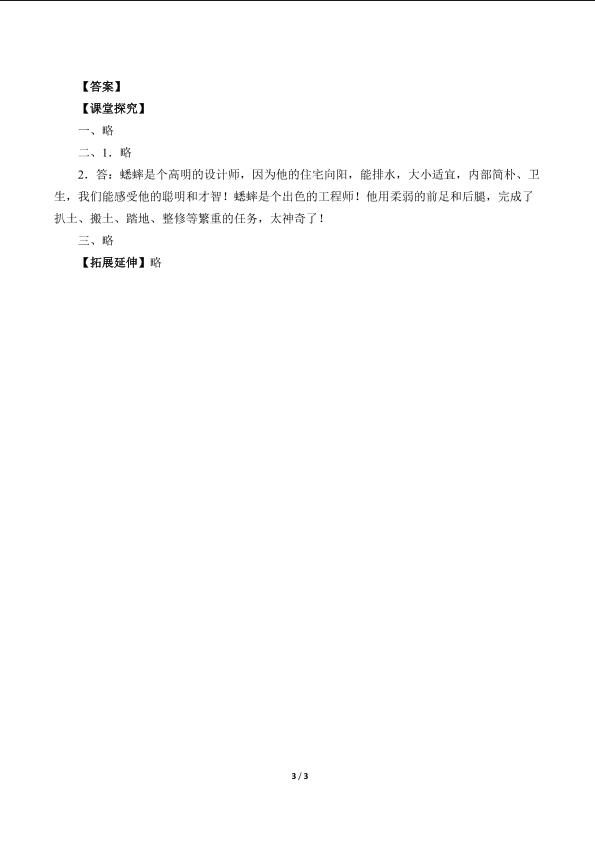 【答案】

【课堂探究】

一、略

二、1．略

2．答：蟋蟀是个高明的设计师，因为他的住宅向阳，能排水，大小适宜，内部简朴、卫生，我们能感受他的聪明和才智！蟋蟀是个出色的工程师！他用柔弱的前足和后腿，完成了扒土、搬土、踏地、整修等繁重的任务，太神奇了！

三、略

【拓展延伸】略

3 / 3